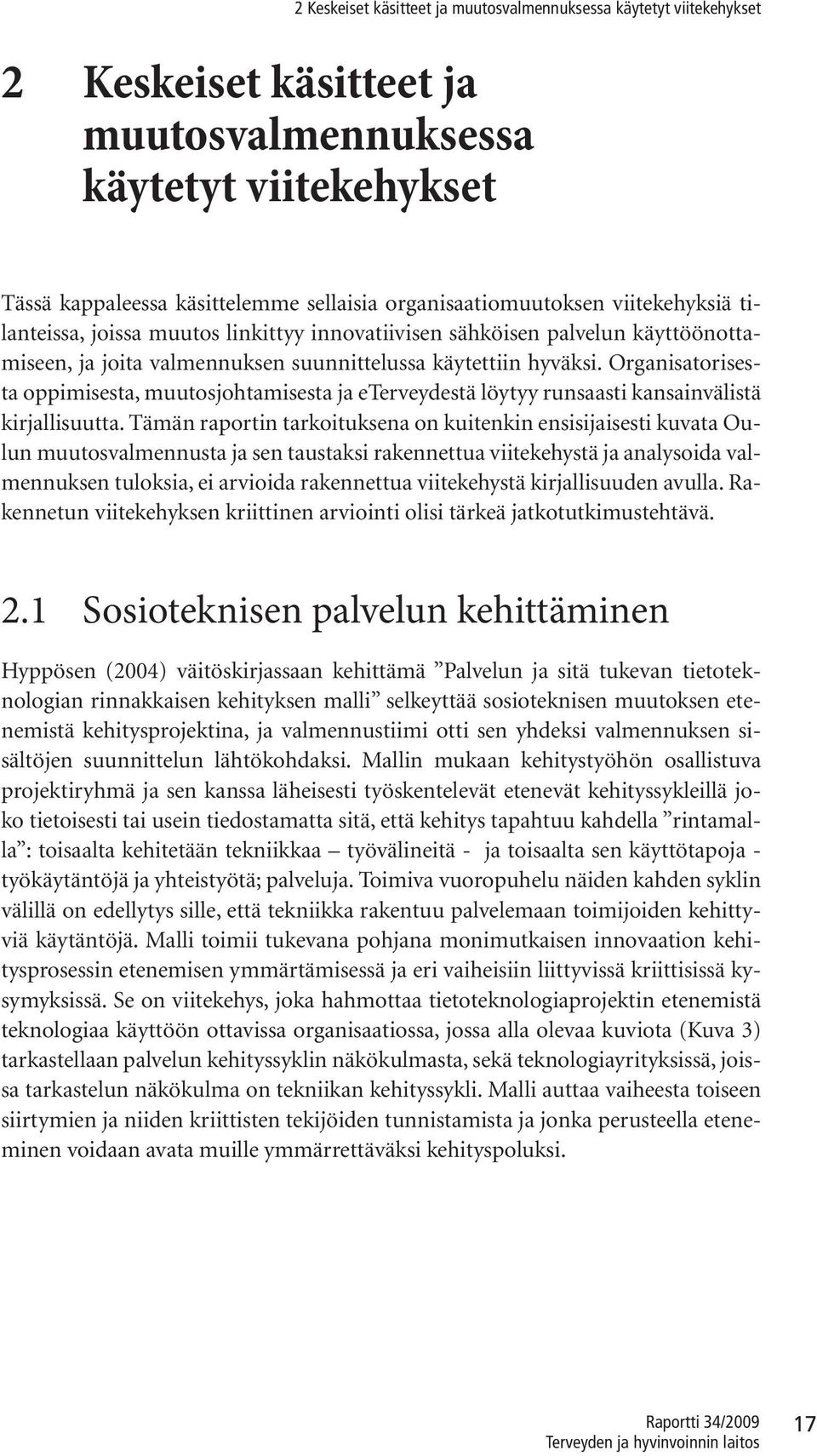 2 Keskeiset käsitteet ja muutosvalmennuksessa käytetyt viitekehykset

2 Keskeiset käsitteet ja muutosvalmennuksessa käytetyt viitekehykset

Tässä kappaleessa käsittelemme sellaisia organisaatiomuutoksen viitekehyksiä tilanteissa, joissa muutos linkittyy innovatiivisen sähköisen palvelun käyttöönottamiseen, ja joita valmennuksen suunnittelussa käytettiin hyväksi. Organisatorisesta oppimisesta, muutosjohtamisesta ja eTerveydestä löytyy runsaasti kansainvälistä kirjallisuutta. Tämän raportin tarkoituksena on kuitenkin ensisijaisesti kuvata Oulun muutosvalmennusta ja sen taustaksi rakennettua viitekehystä ja analysoida valmennuksen tuloksia, ei arvioida rakennettua viitekehystä kirjallisuuden avulla. Rakennetun viitekehyksen kriittinen arviointi olisi tärkeä jatkotutkimustehtävä.

2.1 Sosioteknisen palvelun kehittäminen

Hyppösen (2004) väitöskirjassaan kehittämä ”Palvelun ja sitä tukevan tietoteknologian rinnakkaisen kehityksen malli” selkeyttää sosioteknisen muutoksen etenemistä kehitysprojektina, ja valmennustiimi otti sen yhdeksi valmennuksen sisältöjen suunnittelun lähtökohdaksi. Mallin mukaan kehitystyöhön osallistuva projektiryhmä ja sen kanssa läheisesti työskentelevät etenevät kehityssykleillä joko tietoisesti tai usein tiedostamatta sitä, että kehitys tapahtuu kahdella ”rintamalla”: toisaalta kehitetään tekniikkaa – työvälineitä - ja toisaalta sen käyttötapoja - työkäytäntöjä ja yhteistyötä; palveluja. Toimiva vuoropuhelu näiden kahden syklin välillä on edellytys sille, että tekniikka rakentuu palvelemaan toimijoiden kehittyviä käytäntöjä. Malli toimii tukevana pohjana monimutkaisen innovaation kehitysprosessin etenemisen ymmärtämisessä ja eri vaiheisiin liittyvissä kriittisissä kysymyksissä. Se on viitekehys, joka hahmottaa tietoteknologiaprojektin etenemistä teknologiaa käyttöön ottavissa organisaatiossa, jossa alla olevaa kuviota (Kuva 3) tarkastellaan palvelun kehityssyklin näkökulmasta, sekä teknologiayrityksissä, joissa tarkastelun näkökulma on tekniikan kehityssykli. Malli auttaa vaiheesta toiseen siirtymien ja niiden kriittisten tekijöiden tunnistamista ja jonka perusteella eteneminen voidaan avata muille ymmärrettäväksi kehityspoluksi.

Raportti 34/2009
Terveyden ja hyvinvoinnin laitos
17